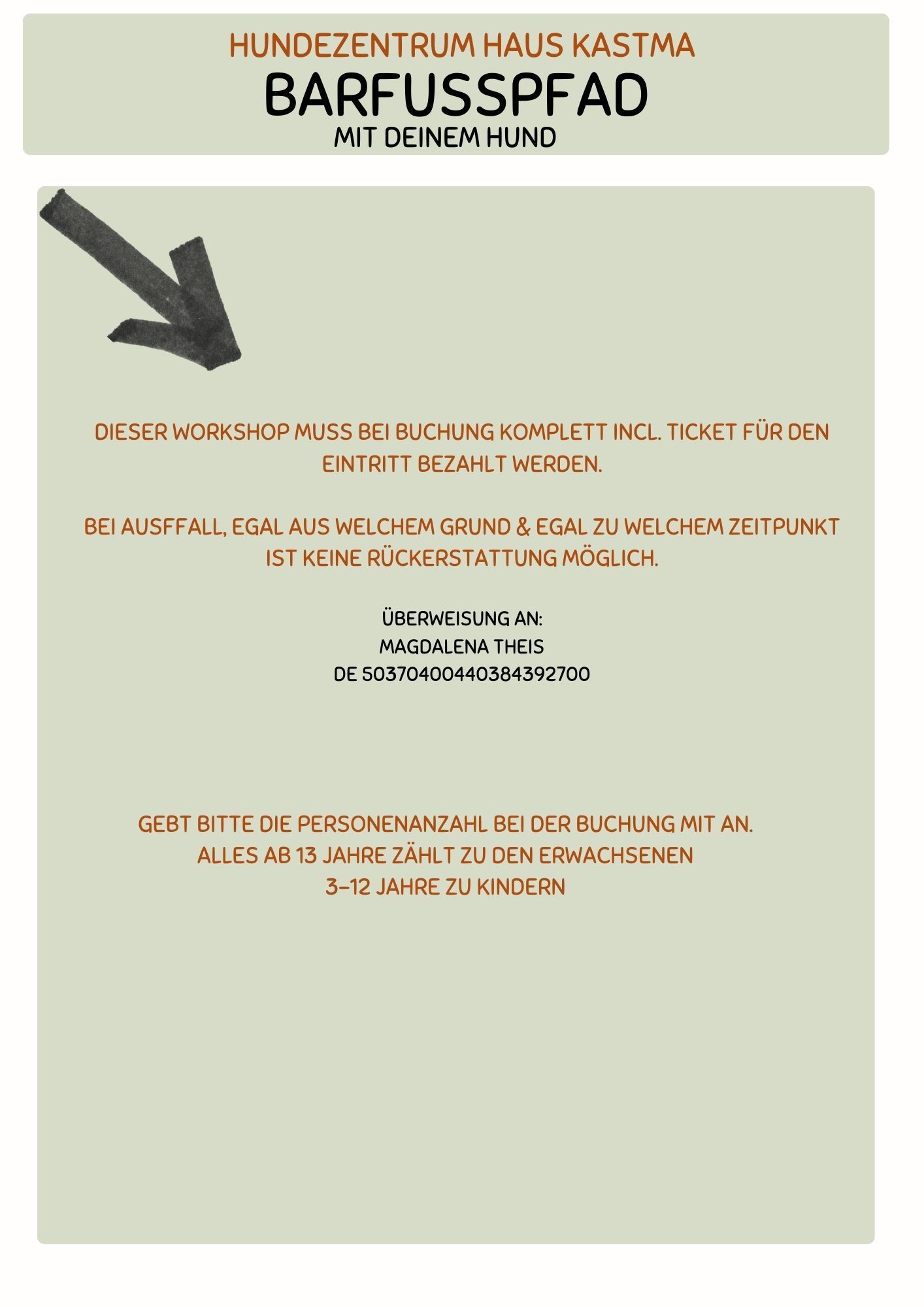 HUNDEZENTRUM HAUS KASTMA
BARFUSSPFAD
MIT DEINEM HUND

DIESER WORKSHOP MUSS BEI BUCHUNG KOMPLETT INCL. TICKET FÜR DEN EINTRITT BEZAHLT WERDEN.

BEI AUSFFALL, EGAL AUS WELCHEM GRUND & EGAL ZU WELCHEM ZEITPUNKT IST KEINE RÜCKERSTATTUNG MÖGLICH.

ÜBERWEISUNG AN:
MAGDALENA THEIS
DE 50370400440384392700

GEBT BITTE DIE PERSONENANZAHL BEI DER BUCHUNG MIT AN.
ALLES AB 13 JAHRE ZÄHLT ZU DEN ERWACHSENEN
3-12 JAHRE ZU KINDERN